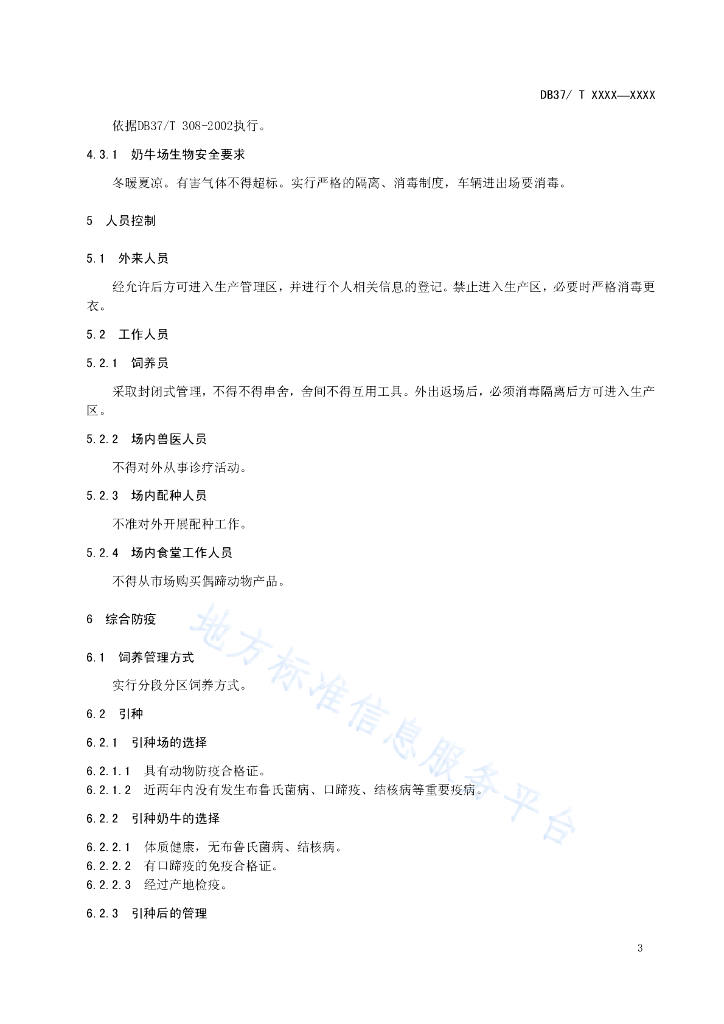 DB37/ T XXXX—XXXX

依据DB37/T 308-2002执行。

4.3.1 奶牛场生物安全要求

冬暖夏凉。有害气体不得超标。实行严格的隔离、消毒制度，车辆进出场要消毒。

5 人员控制

5.1 外来人员

经允许后方可进入生产管理区，并进行个人相关信息的登记。禁止进入生产区，必要时严格消毒更衣。

5.2 工作人员

5.2.1 饲养员

采取封闭式管理，不得不得串舍，舍间不得互用工具。外出返场后，必须消毒隔离后方可进入生产区。

5.2.2 场内兽医人员

不得对外从事诊疗活动。

5.2.3 场内配种人员

不准对外开展配种工作。

5.2.4 场内食堂工作人员

不得从市场购买偶蹄动物产品。

6 综合防疫

6.1 饲养管理方式

实行分段分区饲养方式。

6.2 引种

6.2.1 引种场的选择

6.2.1.1 具有动物防疫合格证。
6.2.1.2 近两年内没有发生布鲁氏菌病、口蹄疫、结核病等重要疫病。

6.2.2 引种奶牛的选择

6.2.2.1 体质健康，无布鲁氏菌病、结核病。
6.2.2.2 有口蹄疫的免疫合格证。
6.2.2.3 经过产地检疫。

6.2.3 引种后的管理

地方标准信息服务平台

3